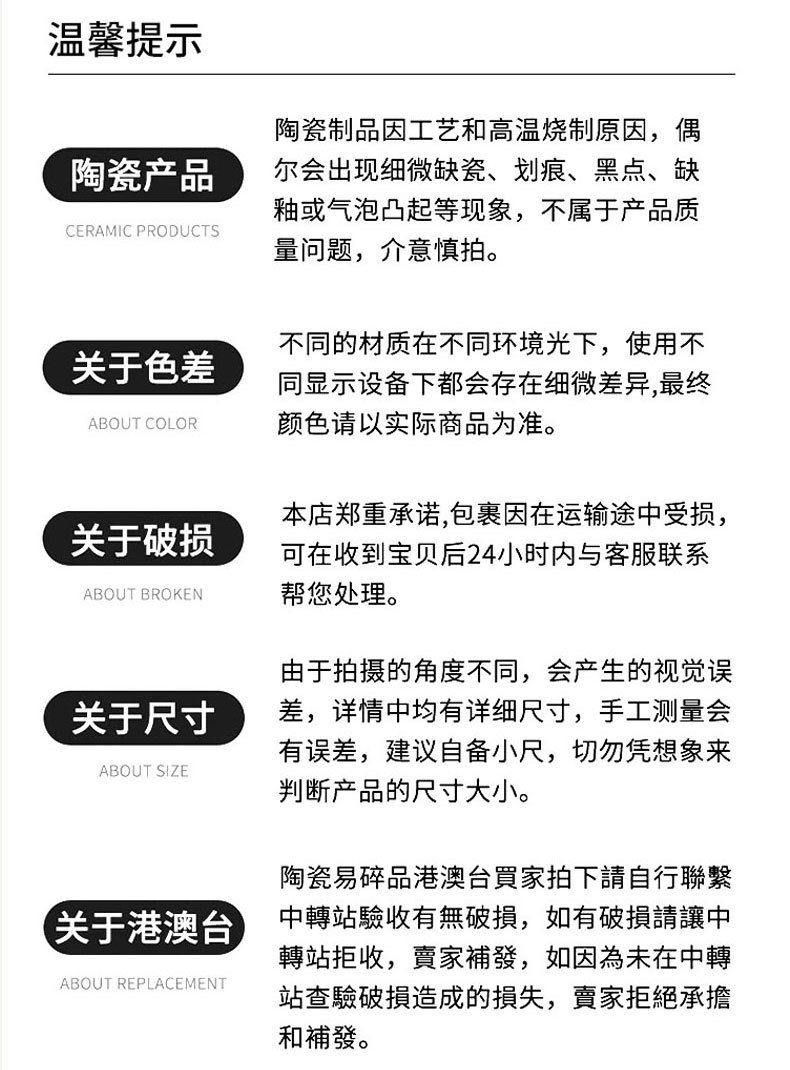 温馨提示

陶瓷产品
CERAMIC PRODUCTS

陶瓷制品因工艺和高温烧制原因，偶尔会出现细微缺瓷、划痕、黑点、缺釉或气泡凸起等现象，不属于产品质量问题，介意慎拍。

关于色差
ABOUT COLOR

不同的材质在不同环境光下，使用不同显示设备下都会存在细微差异,最终颜色请以实际商品为准。

关于破损
ABOUT BROKEN

本店郑重承诺,包裹因在运输途中受损，可在收到宝贝后24小时内与客服联系帮您处理。

关于尺寸
ABOUT SIZE

由于拍摄的角度不同，会产生的视觉误差，详情中均有详细尺寸，手工测量会有误差，建议自备小尺，切勿凭想象来判断产品的尺寸大小。

关于港澳台
ABOUT REPLACEMENT

陶瓷易碎品港澳台買家拍下請自行聯繫中轉站驗收有無破損，如有破損請讓中轉站拒收，賣家補發，如因為未在中轉站查驗破損造成的損失，賣家拒絕承擔和補發。